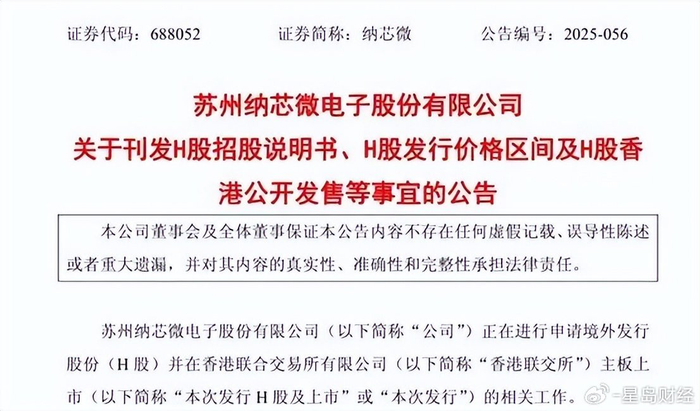 证券代码：688052 证券简称：纳芯微 公告编号：2025-056

苏州纳芯微电子股份有限公司
关于刊发H股招股说明书、H股发行价格区间及H股香港公开发售等事宜的公告

本公司董事会及全体董事保证本公告内容不存在任何虚假记载、误导性陈述或者重大遗漏，并对其内容的真实性、准确性和完整性承担法律责任。

苏州纳芯微电子股份有限公司（以下简称“公司”）正在进行申请境外发行股份（H股）并在香港联合交易所有限公司（以下简称“香港联交所”）主板上市（以下简称“本次发行H股及上市”或“本次发行”）的相关工作。

星岛财经